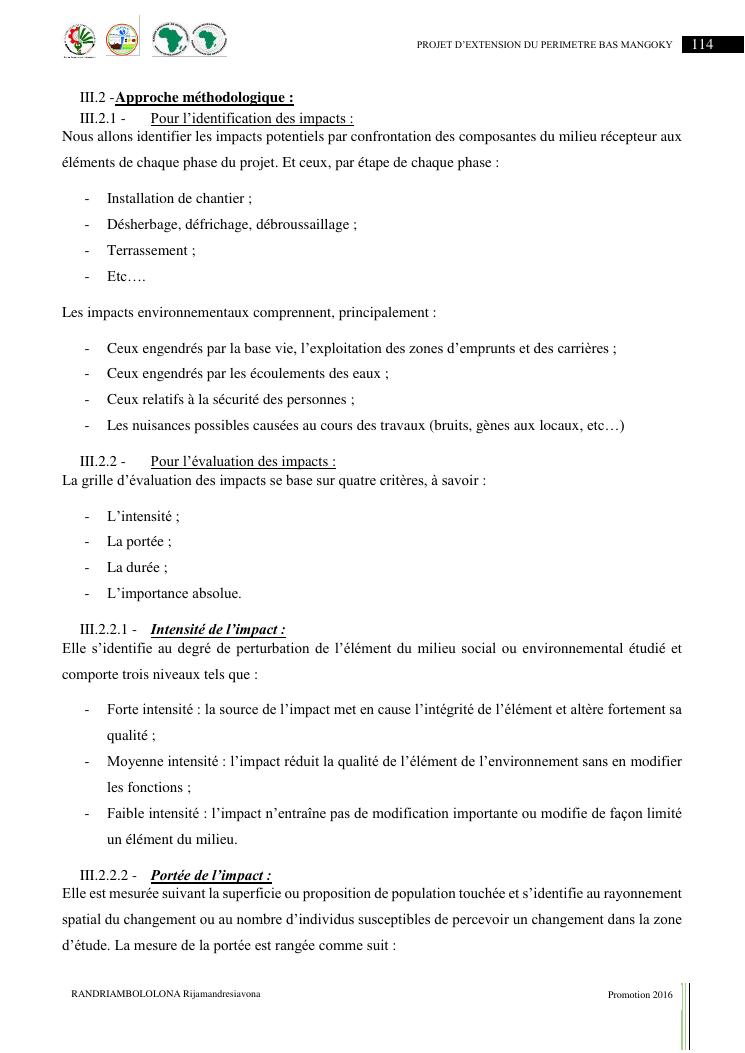 PROJET D'EXTENSION DU PERIMETRE BAS MANGOKY 114

III.2 -Approche méthodologique :

III.2.1 - Pour l'identification des impacts :

Nous allons identifier les impacts potentiels par confrontation des composantes du milieu récepteur aux éléments de chaque phase du projet. Et ceux, par étape de chaque phase :

- Installation de chantier ;
- Désherbage, défrichage, débroussaillage ;
- Terrassement ;
- Etc….

Les impacts environnementaux comprennent, principalement :

- Ceux engendrés par la base vie, l'exploitation des zones d'emprunts et des carrières ;
- Ceux engendrés par les écoulements des eaux ;
- Ceux relatifs à la sécurité des personnes ;
- Les nuisances possibles causées au cours des travaux (bruits, gènes aux locaux, etc…)

III.2.2 - Pour l'évaluation des impacts :

La grille d'évaluation des impacts se base sur quatre critères, à savoir :

- L'intensité ;
- La portée ;
- La durée ;
- L'importance absolue.

III.2.2.1 - Intensité de l'impact :

Elle s'identifie au degré de perturbation de l'élément du milieu social ou environnemental étudié et comporte trois niveaux tels que :

- Forte intensité : la source de l'impact met en cause l'intégrité de l'élément et altère fortement sa qualité ;
- Moyenne intensité : l'impact réduit la qualité de l'élément de l'environnement sans en modifier les fonctions ;
- Faible intensité : l'impact n'entraîne pas de modification importante ou modifie de façon limité un élément du milieu.

III.2.2.2 - Portée de l'impact :

Elle est mesurée suivant la superficie ou proposition de population touchée et s'identifie au rayonnement spatial du changement ou au nombre d'individus susceptibles de percevoir un changement dans la zone d'étude. La mesure de la portée est rangée comme suit :

RANDRIAMBOLOLONA Rijamandresiavona Promotion 2016